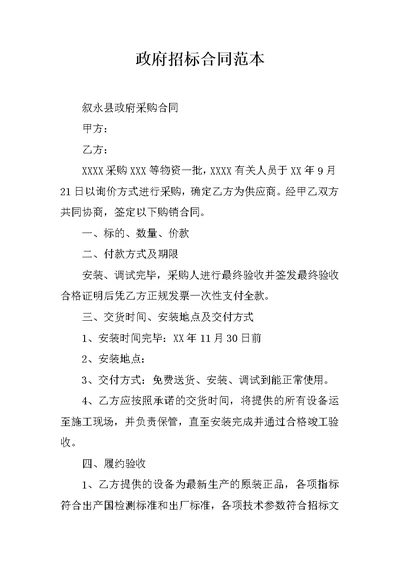 政府招标合同范本

叙永县政府采购合同

甲方：

乙方：

XXXX 采购 XXX 等物资一批，XXXX 有关人员于 XX 年 9 月 21 日以询价方式进行采购，确定乙方为供应商。经甲乙双方共同协商，签定以下购销合同。

一、标的、数量、价款

二、付款方式及期限

安装、调试完毕，采购人进行最终验收并签发最终验收合格证明后凭乙方正规发票一次性支付全款。

三、交货时间、安装地点及交付方式

1、安装时间完毕：XX 年 11 月 30 日前

2、安装地点：

3、交付方式：免费送货、安装、调试到能正常使用。

4、乙方应按照承诺的交货时间，将提供的所有设备运至施工现场，并负责保管，直至安装完成并通过合格竣工验收。

四、履约验收

1、乙方提供的设备为最新生产的原装正品，各项指标符合出产国检测标准和出厂标准，各项技术参数符合招标文